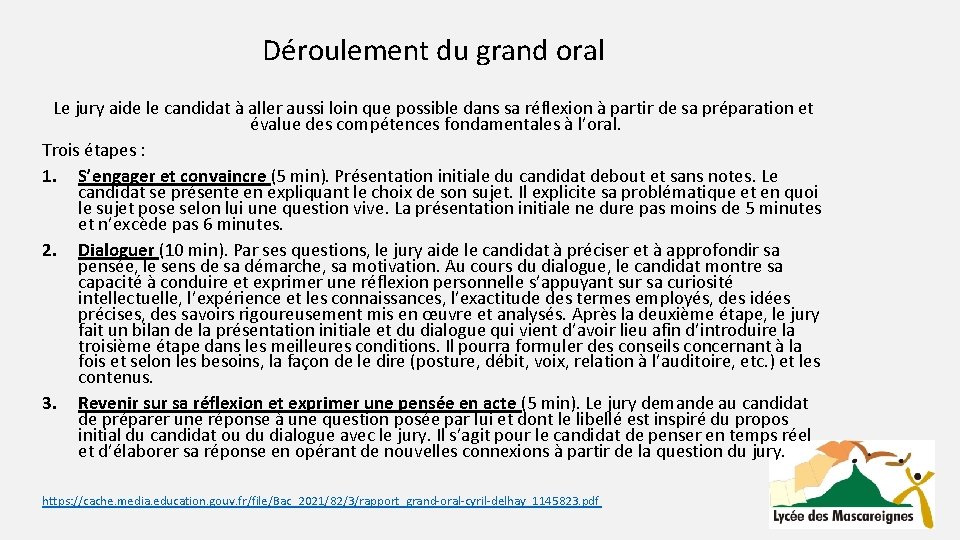 Déroulement du grand oral

Le jury aide le candidat à aller aussi loin que possible dans sa réflexion à partir de sa préparation et évalue des compétences fondamentales à l'oral.

Trois étapes :

1. S'engager et convaincre (5 min). Présentation initiale du candidat debout et sans notes. Le candidat se présente en expliquant le choix de son sujet. Il explicite sa problématique et en quoi le sujet pose selon lui une question vive. La présentation initiale ne dure pas moins de 5 minutes et n'excède pas 6 minutes.

2. Dialoguer (10 min). Par ses questions, le jury aide le candidat à préciser et à approfondir sa pensée, le sens de sa démarche, sa motivation. Au cours du dialogue, le candidat montre sa capacité à conduire et exprimer une réflexion personnelle s'appuyant sur sa curiosité intellectuelle, l'expérience et les connaissances, l'exactitude des termes employés, des idées précises, des savoirs rigoureusement mis en œuvre et analysés. Après la deuxième étape, le jury fait un bilan de la présentation initiale et du dialogue qui vient d'avoir lieu afin d'introduire la troisième étape dans les meilleures conditions. Il pourra formuler des conseils concernant à la fois et selon les besoins, la façon de le dire (posture, débit, voix, relation à l'auditoire, etc.) et les contenus.

3. Revenir sur sa réflexion et exprimer une pensée en acte (5 min). Le jury demande au candidat de préparer une réponse à une question posée par lui et dont le libellé est inspiré du propos initial du candidat ou du dialogue avec le jury. Il s'agit pour le candidat de penser en temps réel et d'élaborer sa réponse en opérant de nouvelles connexions à partir de la question du jury.

https://cache.media.education.gouv.fr/file/Bac_2021/82/3/rapport_grand-oral-cyril-delhay_1145823.pdf

Lycée des Mascareignes